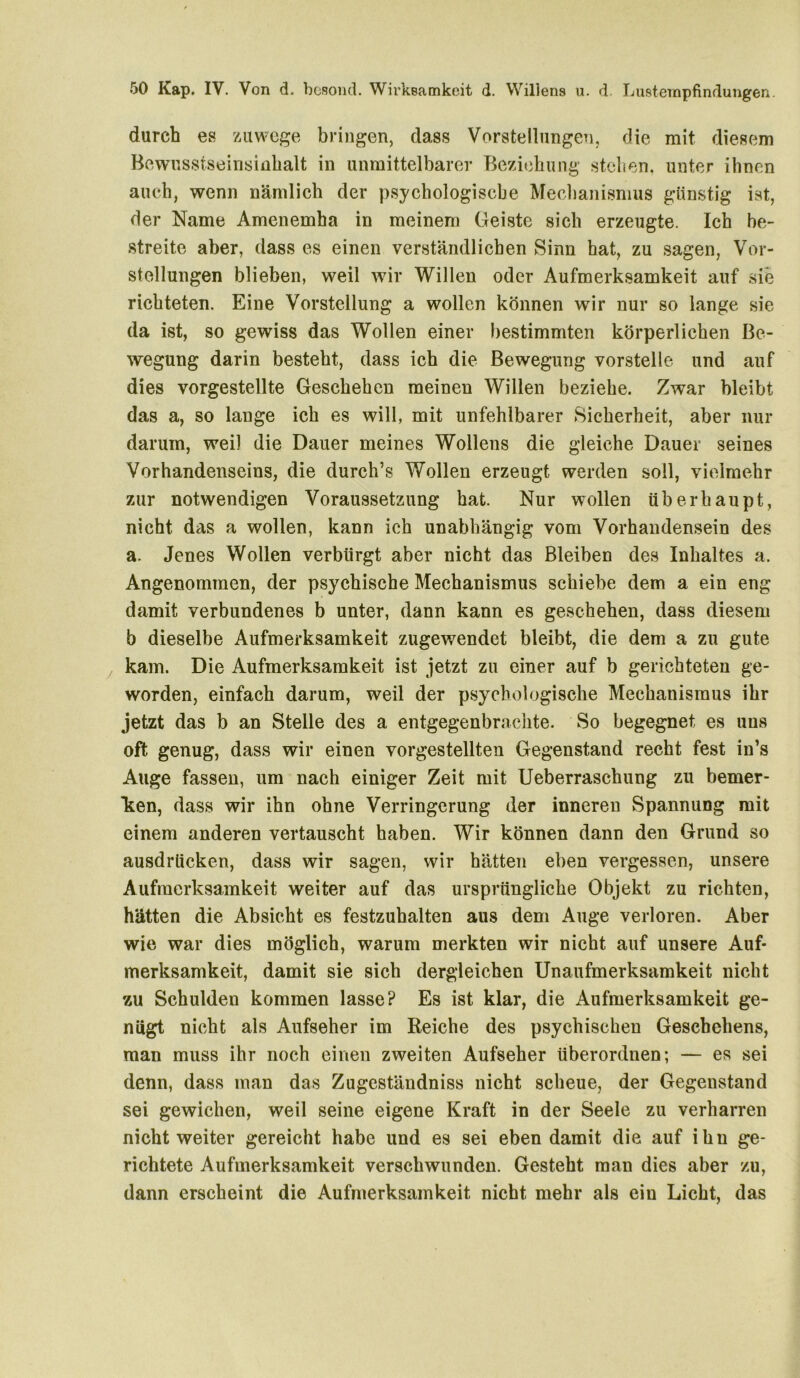 50 Kap. IV. Von d. besond. Wirksamkeit d. Willens u. d. Lustempfindungen.

durch es zuwege bringen, dass Vorstellungen, die mit diesem Bewusstseinsinhalt in unmittelbarer Beziehung stehen, unter ihnen auch, wenn nämlich der psychologische Mechanismus günstig ist, der Name Amenemha in meinem Geiste sich erzeugte. Ich bestreite aber, dass es einen verständlichen Sinn hat, zu sagen, Vorstellungen blieben, weil wir Willen oder Aufmerksamkeit auf sie richteten. Eine Vorstellung a wollen können wir nur so lange sie da ist, so gewiss das Wollen einer bestimmten körperlichen Bewegung darin besteht, dass ich die Bewegung vorstelle und auf dies vorgestellte Geschehen meinen Willen beziehe. Zwar bleibt das a, so lange ich es will, mit unfehlbarer Sicherheit, aber nur darum, weil die Dauer meines Wollens die gleiche Dauer seines Vorhandenseins, die durch's Wollen erzeugt werden soll, vielmehr zur notwendigen Voraussetzung hat. Nur wollen überhaupt, nicht das a wollen, kann ich unabhängig vom Vorhandensein des a. Jenes Wollen verbürgt aber nicht das Bleiben des Inhaltes a. Angenommen, der psychische Mechanismus schiebe dem a ein eng damit verbundenes b unter, dann kann es geschehen, dass diesem b dieselbe Aufmerksamkeit zugewendet bleibt, die dem a zu gute kam. Die Aufmerksamkeit ist jetzt zu einer auf b gerichteten geworden, einfach darum, weil der psychologische Mechanismus ihr jetzt das b an Stelle des a entgegenbrachte. So begegnet es uns oft genug, dass wir einen vorgestellten Gegenstand recht fest in's Auge fassen, um nach einiger Zeit mit Ueberraschung zu bemerken, dass wir ihn ohne Verringerung der inneren Spannung mit einem anderen vertauscht haben. Wir können dann den Grund so ausdrücken, dass wir sagen, wir hätten eben vergessen, unsere Aufmerksamkeit weiter auf das ursprüngliche Objekt zu richten, hätten die Absicht es festzuhalten aus dem Auge verloren. Aber wie war dies möglich, warum merkten wir nicht auf unsere Aufmerksamkeit, damit sie sich dergleichen Unaufmerksamkeit nicht zu Schulden kommen lasse? Es ist klar, die Aufmerksamkeit genügt nicht als Aufseher im Reiche des psychischen Geschehens, man muss ihr noch einen zweiten Aufseher überordnen; — es sei denn, dass man das Zugeständniss nicht scheue, der Gegenstand sei gewichen, weil seine eigene Kraft in der Seele zu verharren nicht weiter gereicht habe und es sei eben damit die auf ihn gerichtete Aufmerksamkeit verschwunden. Gesteht man dies aber zu, dann erscheint die Aufmerksamkeit nicht mehr als ein Licht, das